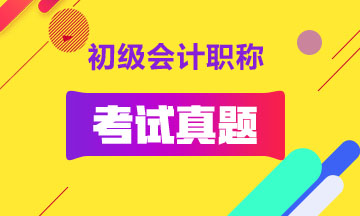 初级会计职称

考试真题